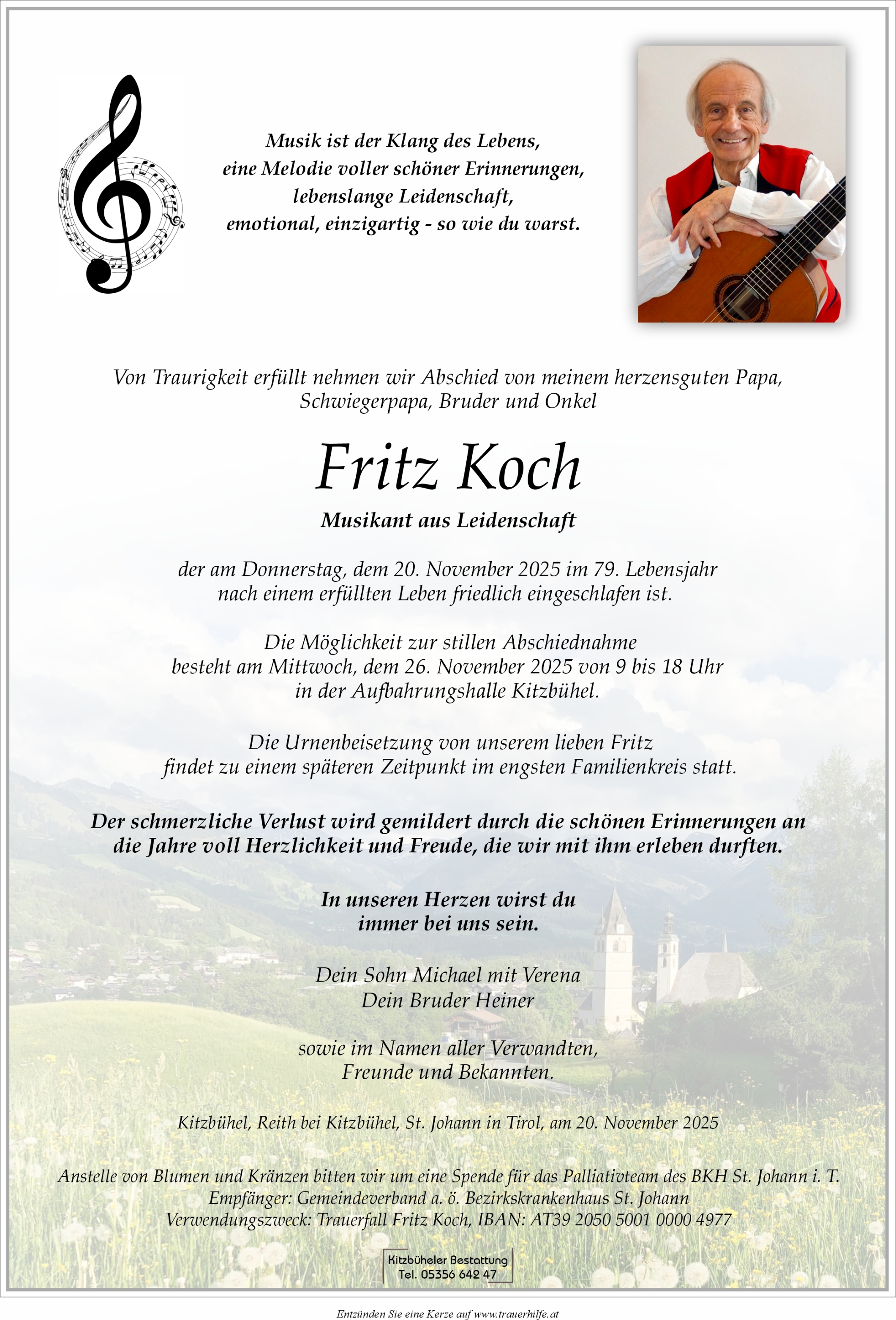 Musik ist der Klang des Lebens,
eine Melodie voller schöner Erinnerungen,
lebenslange Leidenschaft,
emotional, einzigartig - so wie du warst.

Von Traurigkeit erfüllt nehmen wir Abschied von meinem herzensguten Papa, Schwiegerpapa, Bruder und Onkel

Fritz Koch

Musikant aus Leidenschaft

der am Donnerstag, dem 20. November 2025 im 79. Lebensjahr nach einem erfüllten Leben friedlich eingeschlafen ist.

Die Möglichkeit zur stillen Abschiednahme besteht am Mittwoch, dem 26. November 2025 von 9 bis 18 Uhr in der Aufbahrungshalle Kitzbühel.

Die Urnenbeisetzung von unserem lieben Fritz findet zu einem späteren Zeitpunkt im engsten Familienkreis statt.

Der schmerzliche Verlust wird gemildert durch die schönen Erinnerungen an die Jahre voll Herzlichkeit und Freude, die wir mit ihm erleben durften.

In unseren Herzen wirst du
immer bei uns sein.

Dein Sohn Michael mit Verena
Dein Bruder Heiner

sowie im Namen aller Verwandten,
Freunde und Bekannten.

Kitzbühel, Reith bei Kitzbühel, St. Johann in Tirol, am 20. November 2025

Anstelle von Blumen und Kränzen bitten wir um eine Spende für das Palliativteam des BKH St. Johann i. T.
Empfänger: Gemeindeverband a. ö. Bezirkskrankenhaus St. Johann
Verwendungszweck: Trauerfall Fritz Koch, IBAN: AT39 2050 5001 0000 4977

Kitzbüheler Bestattung
Tel. 05356 642 47

Entzünden Sie eine Kerze auf www.trauerhilfe.at